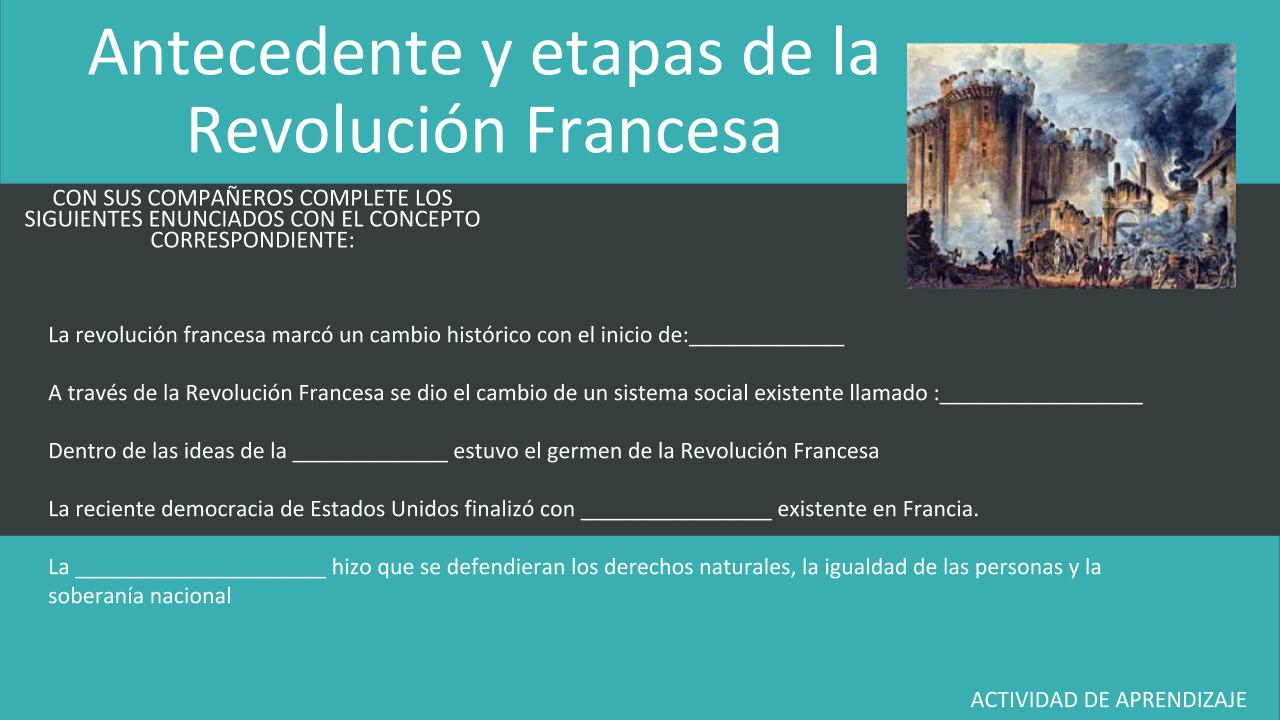 Antecedente y etapas de la Revolución Francesa

CON SUS COMPAÑEROS COMPLETE LOS SIGUIENTES ENUNCIADOS CON EL CONCEPTO CORRESPONDIENTE:

La revolución francesa marcó un cambio histórico con el inicio de:____

A través de la Revolución Francesa se dio el cambio de un sistema social existente llamado :____

Dentro de las ideas de la ____ estuvo el germen de la Revolución Francesa

La reciente democracia de Estados Unidos finalizó con ____ existente en Francia.

La ____ hizo que se defendieran los derechos naturales, la igualdad de las personas y la soberanía nacional

ACTIVIDAD DE APRENDIZAJE